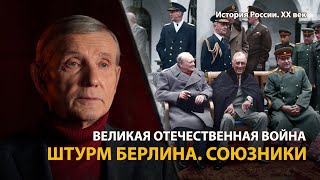 История России. XX век

ВЕЛИКАЯ ОТЕЧЕСТВЕННАЯ ВОЙНА
ШТУРМ БЕРЛИНА. СОЮЗНИКИ